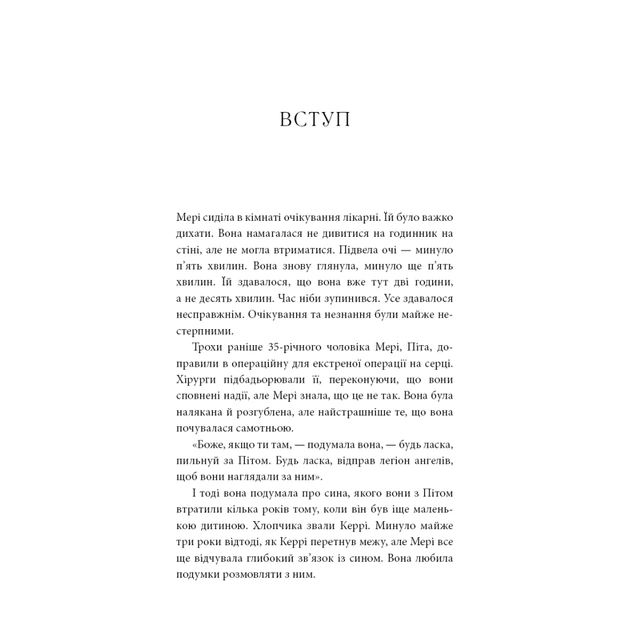 ВСТУП

Мері сиділа в кімнаті очікування лікарні. Їй було важко дихати. Вона намагалася не дивитися на годинник на стіні, але не могла втриматися. Підвела очі — минуло п'ять хвилин. Вона знову глянула, минуло ще п'ять хвилин. Їй здавалося, що вона вже тут дві години, а не десять хвилин. Час ніби зупинився. Усе здавалося несправжнім. Очікування та незнання були майже нестерпними.

Трохи раніше 35-річного чоловіка Мері, Піта, доправили в операційну для екстреної операції на серці. Хірурги підбадьорювали її, переконуючи, що вони сповнені надії, але Мері знала, що це не так. Вона була налякана й розгублена, але найстрашніше те, що вона почувалася самотньою.

«Боже, якщо ти там, — подумала вона, — будь ласка, пильнуй за Пітом. Будь ласка, відправ легіон ангелів, щоб вони наглядали за ним».

І тоді вона подумала про сина, якого вони з Пітом втратили кілька років тому, коли він був іще маленькою дитиною. Хлопчика звали Керрі. Минуло майже три роки відтоді, як Керрі перетнув межу, але Мері все ще відчувала глибокий зв'язок із сином. Вона любила подумки розмовляти з ним.